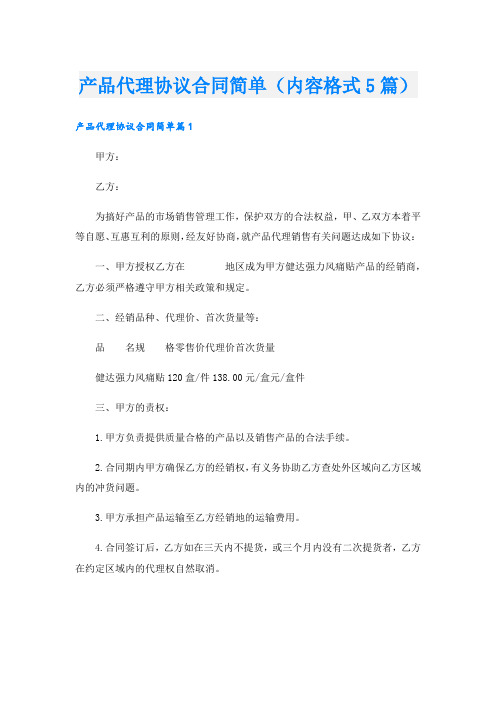 产品代理协议合同简单（内容格式5篇）

产品代理协议合同简单篇1

甲方：

乙方：

为搞好产品的市场销售管理工作，保护双方的合法权益，甲、乙双方本着平等自愿、互惠互利的原则，经友好协商，就产品代理销售有关问题达成如下协议：

一、甲方授权乙方在　　　　地区成为甲方健达强力风痛贴产品的经销商，乙方必须严格遵守甲方相关政策和规定。

二、经销品种、代理价、首次货量等：

品　　名规　　格零售价代理价首次货量

健达强力风痛贴120盒/件138.00元/盒元/盒件

三、甲方的责权：

1.甲方负责提供质量合格的产品以及销售产品的合法手续。

2.合同期内甲方确保乙方的经销权，有义务协助乙方查处外区域向乙方区域内的冲货问题。

3.甲方承担产品运输至乙方经销地的运输费用。

4.合同签订后，乙方如在三天内不提货，或三个月内没有二次提货者，乙方在约定区域内的代理权自然取消。